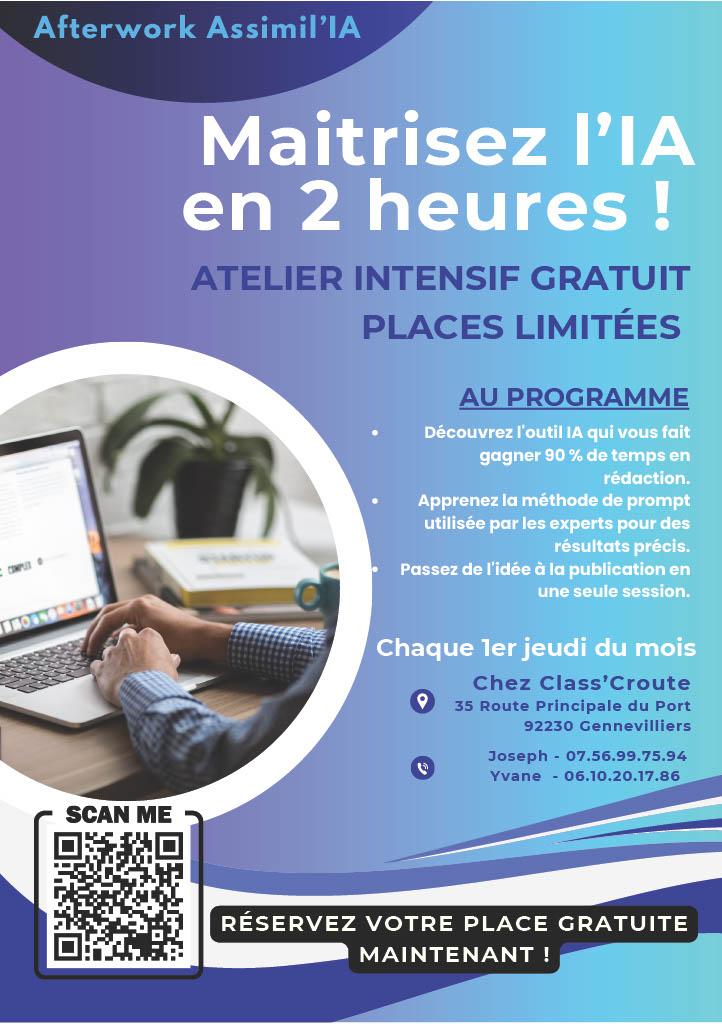 Afterwork Assimil'IA

Maitrisez l'IA en 2 heures !

ATELIER INTENSIF GRATUIT
PLACES LIMITÉES

AU PROGRAMME

• Découvrez l'outil IA qui vous fait gagner 90 % de temps en rédaction.
• Apprenez la méthode de prompt utilisée par les experts pour des résultats précis.
• Passez de l'idée à la publication en une seule session.

Chaque 1er jeudi du mois

Chez Class'Croute
35 Route Principale du Port
92230 Gennevilliers

Joseph - 07.56.99.75.94
Yvane - 06.10.20.17.86

SCAN ME

RÉSERVEZ VOTRE PLACE GRATUITE MAINTENANT !